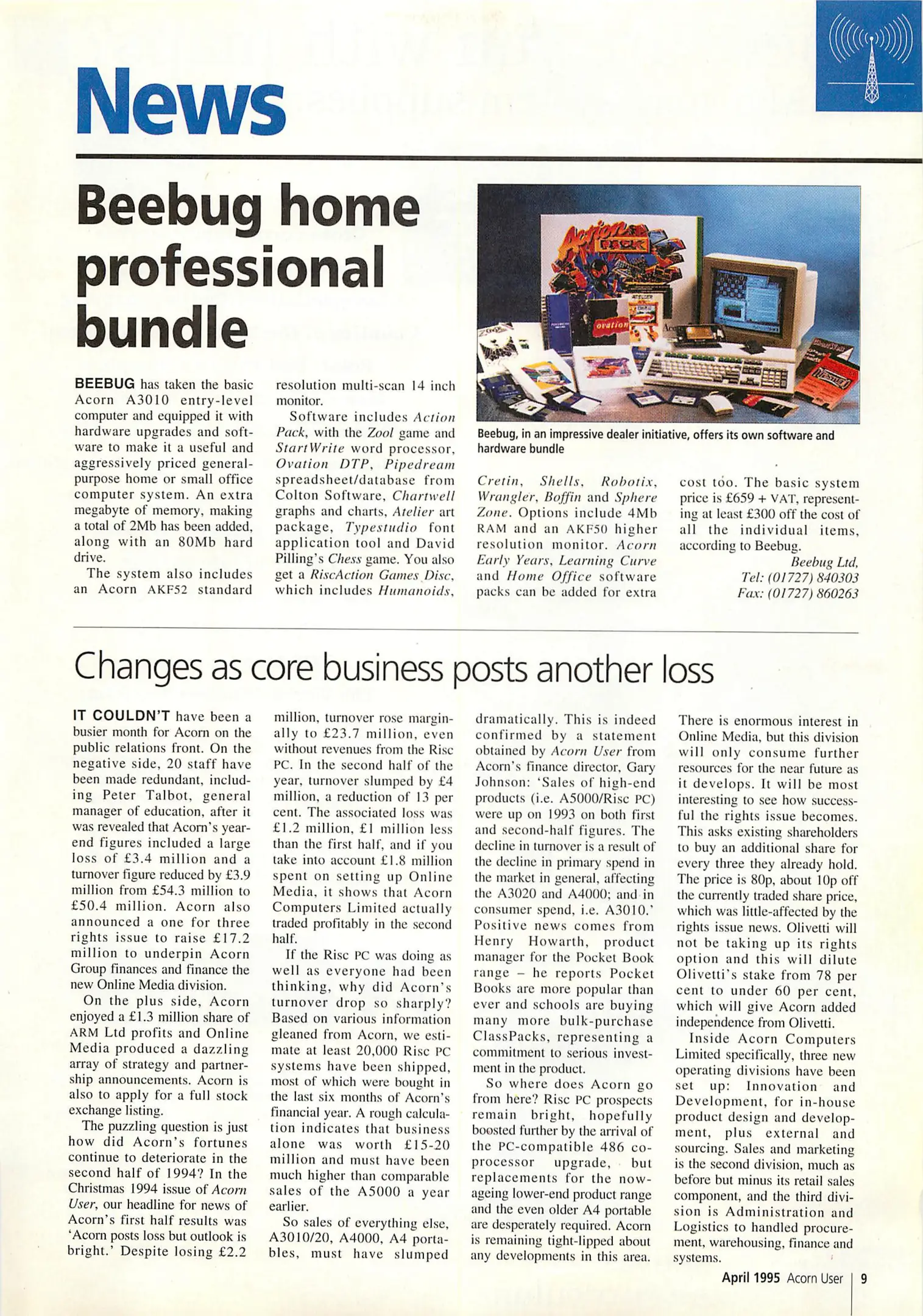 News

Beebug home professional bundle

BEEBUG has taken the basic Acorn A3010 entry-level computer and equipped it with hardware upgrades and software to make it a useful and aggressively priced general-purpose home or small office computer system. An extra megabyte of memory, making a total of 2Mb has been added, along with an 80Mb hard drive.

The system also includes an Acorn AKF52 standard resolution multi-scan 14 inch monitor.

Software includes Action Pack, with the Zool game and StartWrite word processor, Ovation DTP, Pipedream spreadsheet/database from Colton Software, Chartwell graphs and charts, Atelier art package, Typestudio font application tool and David Pilling's Chess game. You also get a RiscAction Games Disc, which includes Humanoids, Cretin, Shells, Robotix, Wrangler, Boffin and Sphere Zone. Options include 4Mb RAM and an AKF50 higher resolution monitor. Acorn Early Years, Learning Curve and Home Office software packs can be added for extra cost too. The basic system price is £659 + VAT, representing at least £300 off the cost of all the individual items, according to Beebug.

Beebug Ltd,
Tel: (01727) 840303
Fax: (01727) 860263

Beebug, in an impressive dealer initiative, offers its own software and hardware bundle

Changes as core business posts another loss

IT COULDN'T have been a busier month for Acorn on the public relations front. On the negative side, 20 staff have been made redundant, including Peter Talbot, general manager of education, after it was revealed that Acorn's year-end figures included a large loss of £3.4 million and a turnover figure reduced by £3.9 million from £54.3 million to £50.4 million. Acorn also announced a one for three rights issue to raise £17.2 million to underpin Acorn Group finances and finance the new Online Media division.

On the plus side, Acorn enjoyed a £1.3 million share of ARM Ltd profits and Online Media produced a dazzling array of strategy and partnership announcements. Acorn is also to apply for a full stock exchange listing.

The puzzling question is just how did Acorn's fortunes continue to deteriorate in the second half of 1994? In the Christmas 1994 issue of Acorn User, our headline for news of Acorn's first half results was 'Acorn posts loss but outlook is bright.' Despite losing £2.2 million, turnover rose marginally to £23.7 million, even without revenues from the Risc PC. In the second half of the year, turnover slumped by £4 million, a reduction of 13 per cent. The associated loss was £1.2 million, £1 million less than the first half, and if you take into account £1.8 million spent on setting up Online Media, it shows that Acorn Computers Limited actually traded profitably in the second half.

If the Risc PC was doing as well as everyone had been thinking, why did Acorn's turnover drop so sharply? Based on various information gleaned from Acorn, we estimate at least 20,000 Risc PC systems have been shipped, most of which were bought in the last six months of Acorn's financial year. A rough calculation indicates that business alone was worth £15-20 million and must have been much higher than comparable sales of the A5000 a year earlier.

So sales of everything else, A3010/20, A4000, A4 portables, must have slumped dramatically. This is indeed confirmed by a statement obtained by Acorn User from Acorn's finance director, Gary Johnson: 'Sales of high-end products (i.e. A5000/Risc PC) were up on 1993 on both first and second-half figures. The decline in turnover is a result of the decline in primary spend in the market in general, affecting the A3020 and A4000; and in consumer spend, i.e. A3010.' Positive news comes from Henry Howarth, product manager for the Pocket Book range – he reports Pocket Books are more popular than ever and schools are buying many more bulk-purchase ClassPacks, representing a commitment to serious investment in the product.

So where does Acorn go from here? Risc PC prospects remain bright, hopefully boosted further by the arrival of the PC-compatible 486 co-processor upgrade, but replacements for the now-ageing lower-end product range and the even older A4 portable are desperately required. Acorn is remaining tight-lipped about any developments in this area.

There is enormous interest in Online Media, but this division will only consume further resources for the near future as it develops. It will be most interesting to see how successful the rights issue becomes. This asks existing shareholders to buy an additional share for every three they already hold. The price is 80p, about 10p off the currently traded share price, which was little-affected by the rights issue news. Olivetti will not be taking up its rights option and this will dilute Olivetti's stake from 78 per cent to under 60 per cent, which will give Acorn added independence from Olivetti.

Inside Acorn Computers Limited specifically, three new operating divisions have been set up: Innovation and Development, for in-house product design and development, plus external and sourcing. Sales and marketing is the second division, much as before but minus its retail sales component, and the third division is Administration and Logistics to handled procurement, warehousing, finance and systems.

April 1995 Acorn User | 9